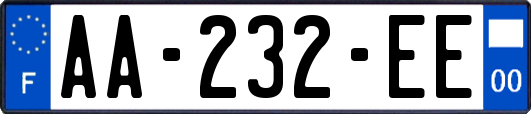 F

AA-232-EE

00